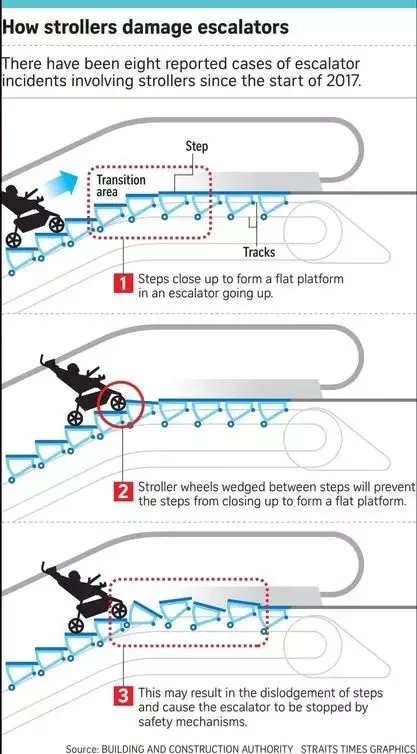 How strollers damage escalators

There have been eight reported cases of escalator incidents involving strollers since the start of 2017.

Step

Transition area

Tracks

1 Steps close up to form a flat platform in an escalator going up.

2 Stroller wheels wedged between steps will prevent the steps from closing up to form a flat platform.

3 This may result in the dislodgement of steps and cause the escalator to be stopped by safety mechanisms.

Source: BUILDING AND CONSTRUCTION AUTHORITY STRAITS TIMES GRAPHICS